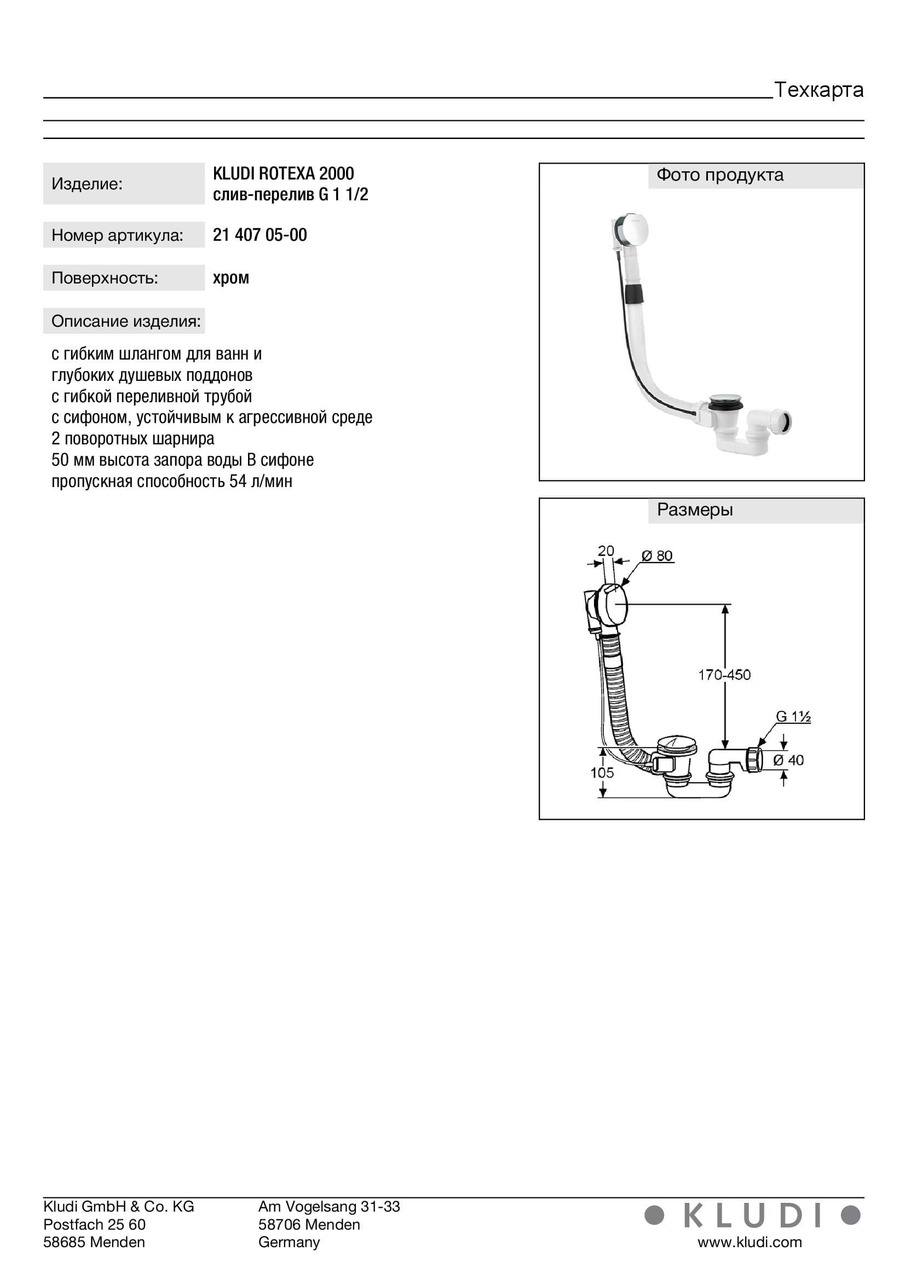 Техкарта

Изделие: KLUDI ROTEXA 2000 слив-перелив G 1 1/2

Номер артикула: 21 407 05-00

Поверхность: хром

Описание изделия:

с гибким шлангом для ванн и глубоких душевых поддонов
с гибкой переливной трубой
с сифоном, устойчивым к агрессивной среде
2 поворотных шарнира
50 мм высота запора воды В сифоне
пропускная способность 54 л/мин

Фото продукта

Размеры

20
Ø 80
170-450
G 1½
Ø 40
105

Kludi GmbH & Co. KG
Postfach 25 60
58685 Menden

Am Vogelsang 31-33
58706 Menden
Germany

KLUDI
www.kludi.com